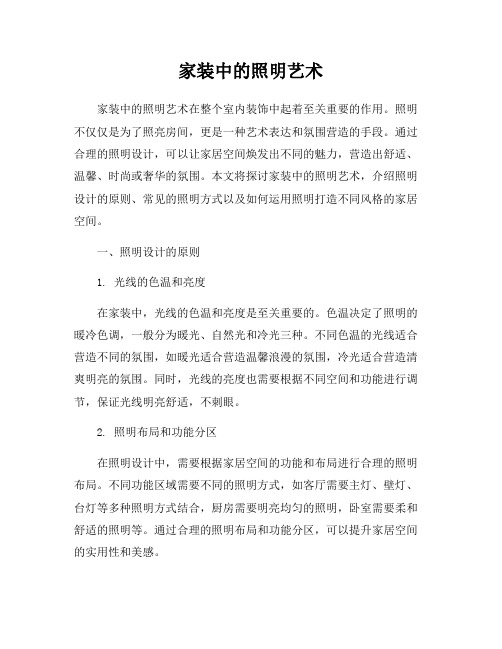 家装中的照明艺术

家装中的照明艺术在整个室内装饰中起着至关重要的作用。照明不仅仅是为了照亮房间，更是一种艺术表达和氛围营造的手段。通过合理的照明设计，可以让家居空间焕发出不同的魅力，营造出舒适、温馨、时尚或奢华的氛围。本文将探讨家装中的照明艺术，介绍照明设计的原则、常见的照明方式以及如何运用照明打造不同风格的家居空间。

一、照明设计的原则

1. 光线的色温和亮度

在家装中，光线的色温和亮度是至关重要的。色温决定了照明的暖冷色调，一般分为暖光、自然光和冷光三种。不同色温的光线适合营造不同的氛围，如暖光适合营造温馨浪漫的氛围，冷光适合营造清爽明亮的氛围。同时，光线的亮度也需要根据不同空间和功能进行调节，保证光线明亮舒适，不刺眼。

2. 照明布局和功能分区

在照明设计中，需要根据家居空间的功能和布局进行合理的照明布局。不同功能区域需要不同的照明方式，如客厅需要主灯、壁灯、台灯等多种照明方式结合，厨房需要明亮均匀的照明，卧室需要柔和舒适的照明等。通过合理的照明布局和功能分区，可以提升家居空间的实用性和美感。